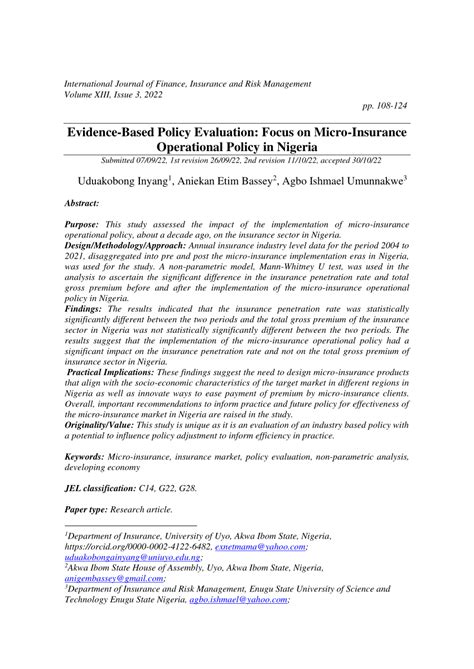 International Journal of Finance, Insurance and Risk Management
Volume XIII, Issue 3, 2022

pp. 108-124

Evidence-Based Policy Evaluation: Focus on Micro-Insurance Operational Policy in Nigeria

Submitted 07/09/22, 1st revision 26/09/22, 2nd revision 11/10/22, accepted 30/10/22

Uduakobong Inyang$^1$, Aniekan Etim Bassey$^2$, Agbo Ishmael Umunnakwe$^3$

Abstract:

Purpose: This study assessed the impact of the implementation of micro-insurance operational policy, about a decade ago, on the insurance sector in Nigeria.
Design/Methodology/Approach: Annual insurance industry level data for the period 2004 to 2021, disaggregated into pre and post the micro-insurance implementation eras in Nigeria, was used for the study. A non-parametric model, Mann-Whitney U test, was used in the analysis to ascertain the significant difference in the insurance penetration rate and total gross premium before and after the implementation of the micro-insurance operational policy in Nigeria.
Findings: The results indicated that the insurance penetration rate was statistically significantly different between the two periods and the total gross premium of the insurance sector in Nigeria was not statistically significantly different between the two periods. The results suggest that the implementation of the micro-insurance operational policy had a significant impact on the insurance penetration rate and not on the total gross premium of insurance sector in Nigeria.
Practical Implications: These findings suggest the need to design micro-insurance products that align with the socio-economic characteristics of the target market in different regions in Nigeria as well as innovate ways to ease payment of premium by micro-insurance clients. Overall, important recommendations to inform practice and future policy for effectiveness of the micro-insurance market in Nigeria are raised in the study.
Originality/Value: This study is unique as it is an evaluation of an industry based policy with a potential to influence policy adjustment to inform efficiency in practice.

Keywords: Micro-insurance, insurance market, policy evaluation, non-parametric analysis, developing economy

JEL classification: C14, G22, G28.

Paper type: Research article.

$^1$Department of Insurance, University of Uyo, Akwa Ibom State, Nigeria, https://orcid.org/0000-0002-4122-6482, exnetmama@yahoo.com; uduakobongainyang@uniuyo.edu.ng;
$^2$Akwa Ibom State House of Assembly, Uyo, Akwa Ibom State, Nigeria, anigembassey@gmail.com;
$^3$Department of Insurance and Risk Management, Enugu State University of Science and Technology Enugu State Nigeria, agbo.ishmael@yahoo.com;